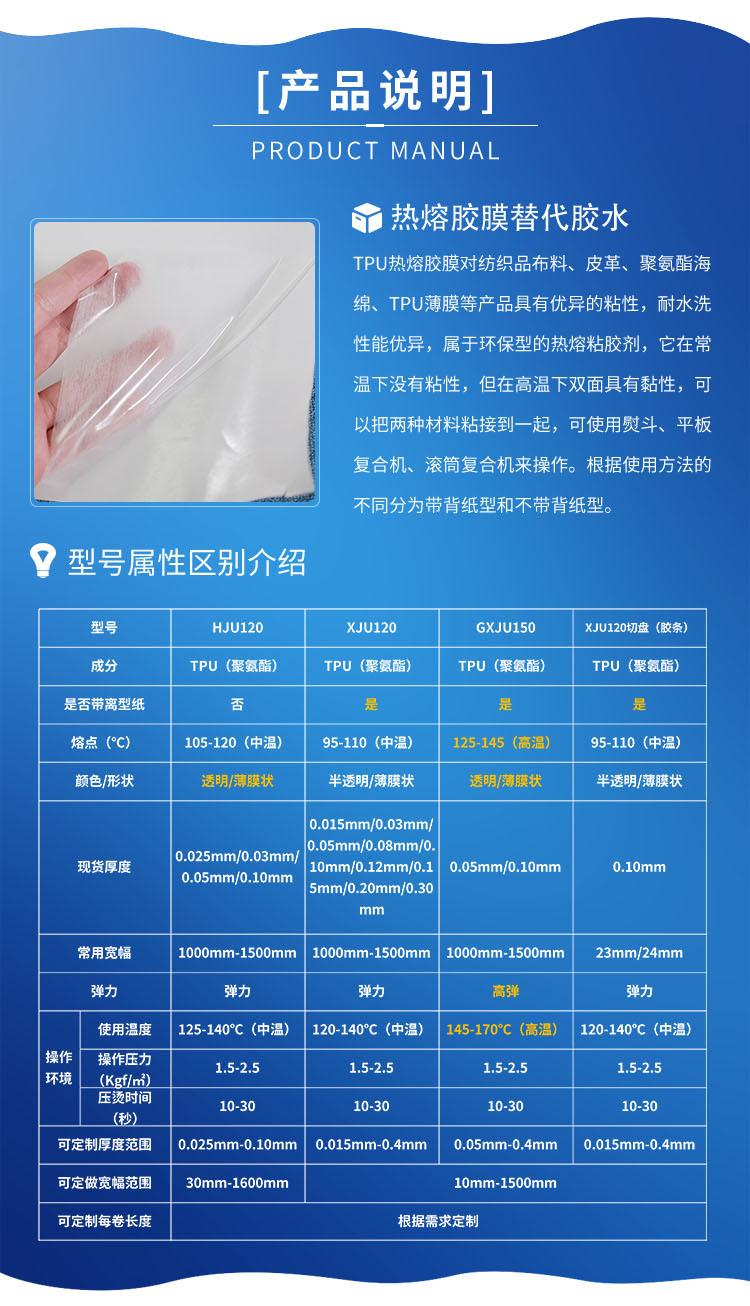 [产品说明]
PRODUCT MANUAL

热熔胶膜替代胶水

TPU热熔胶膜对纺织品布料、皮革、聚氨酯海绵、TPU薄膜等产品具有优异的粘性，耐水洗性能优异，属于环保型的热熔粘胶剂，它在常温下没有粘性，但在高温下双面具有黏性，可以把两种材料粘接到一起，可使用熨斗、平板复合机、滚筒复合机来操作。根据使用方法的不同分为带背纸型和不带背纸型。

型号属性区别介绍

| 型号 | | HJU120 | XJU120 | GXJU150 | XJU120切盘（胶条） |
|---|---|---|---|---|---|
| 成分 | | TPU（聚氨酯） | TPU（聚氨酯） | TPU（聚氨酯） | TPU（聚氨酯） |
| 是否带离型纸 | | 否 | 是 | 是 | 是 |
| 熔点（°C） | | 105-120（中温） | 95-110（中温） | 125-145（高温） | 95-110（中温） |
| 颜色/形状 | | 透明/薄膜状 | 半透明/薄膜状 | 透明/薄膜状 | 半透明/薄膜状 |
| 现货厚度 | | 0.025mm/0.03mm/0.05mm/0.10mm | 0.015mm/0.03mm/0.05mm/0.08mm/0.10mm/0.12mm/0.15mm/0.20mm/0.30mm | 0.05mm/0.10mm | 0.10mm |
| 常用宽幅 | | 1000mm-1500mm | 1000mm-1500mm | 1000mm-1500mm | 23mm/24mm |
| 弹力 | | 弹力 | 弹力 | 高弹 | 弹力 |
| 操作环境 | 使用温度 | 125-140°C（中温） | 120-140°C（中温） | 145-170°C（高温） | 120-140°C（中温） |
| | 操作压力（Kgf/㎡） | 1.5-2.5 | 1.5-2.5 | 1.5-2.5 | 1.5-2.5 |
| | 压烫时间（秒） | 10-30 | 10-30 | 10-30 | 10-30 |
| 可定制厚度范围 | | 0.025mm-0.10mm | 0.015mm-0.4mm | 0.05mm-0.4mm | 0.015mm-0.4mm |
| 可定做宽幅范围 | | 30mm-1600mm | 10mm-1500mm | | |
| 可定制每卷长度 | | 根据需求定制 | | | |